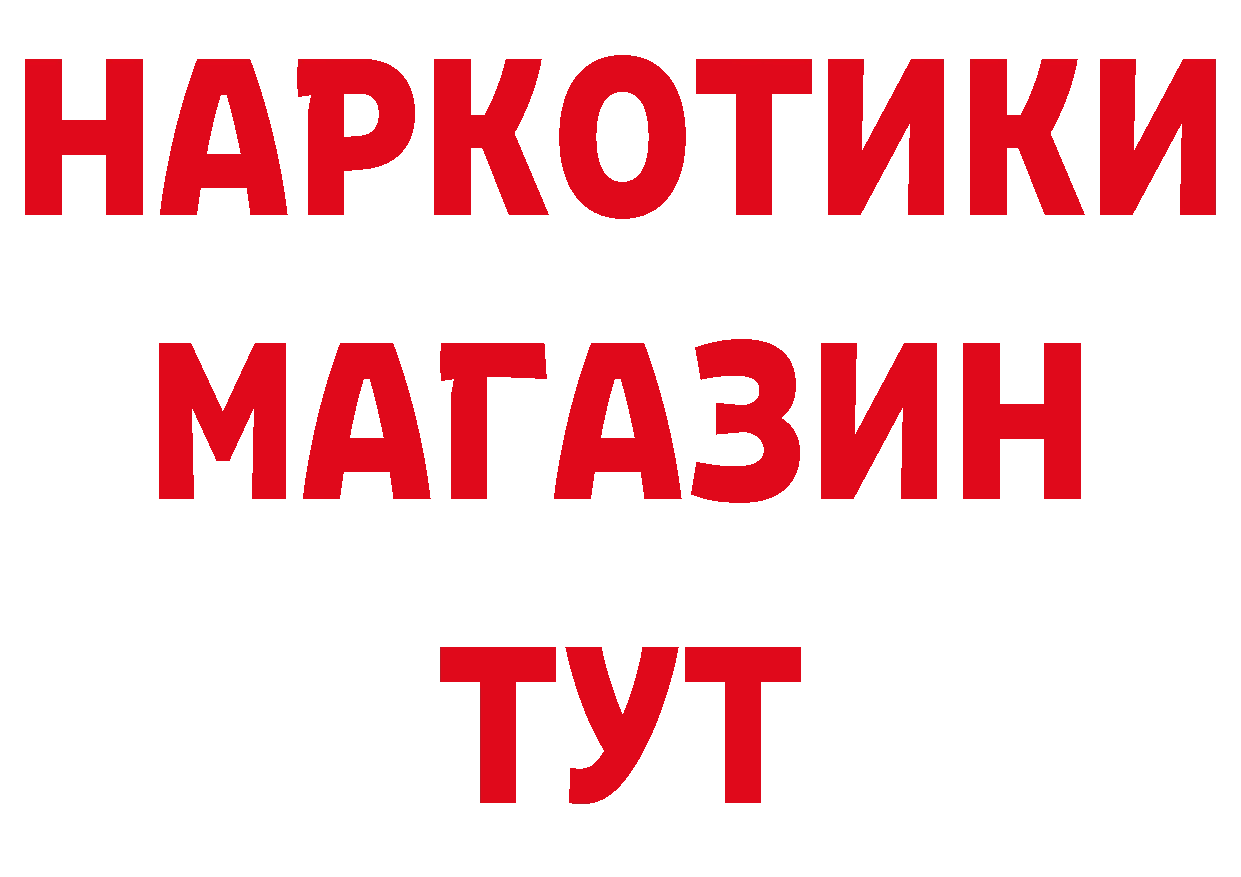 НАРКОТИКИ МАГАЗИН ТУТ